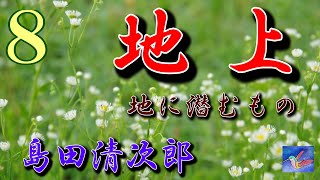 8
地上
地に潜むもの
島田清次郎